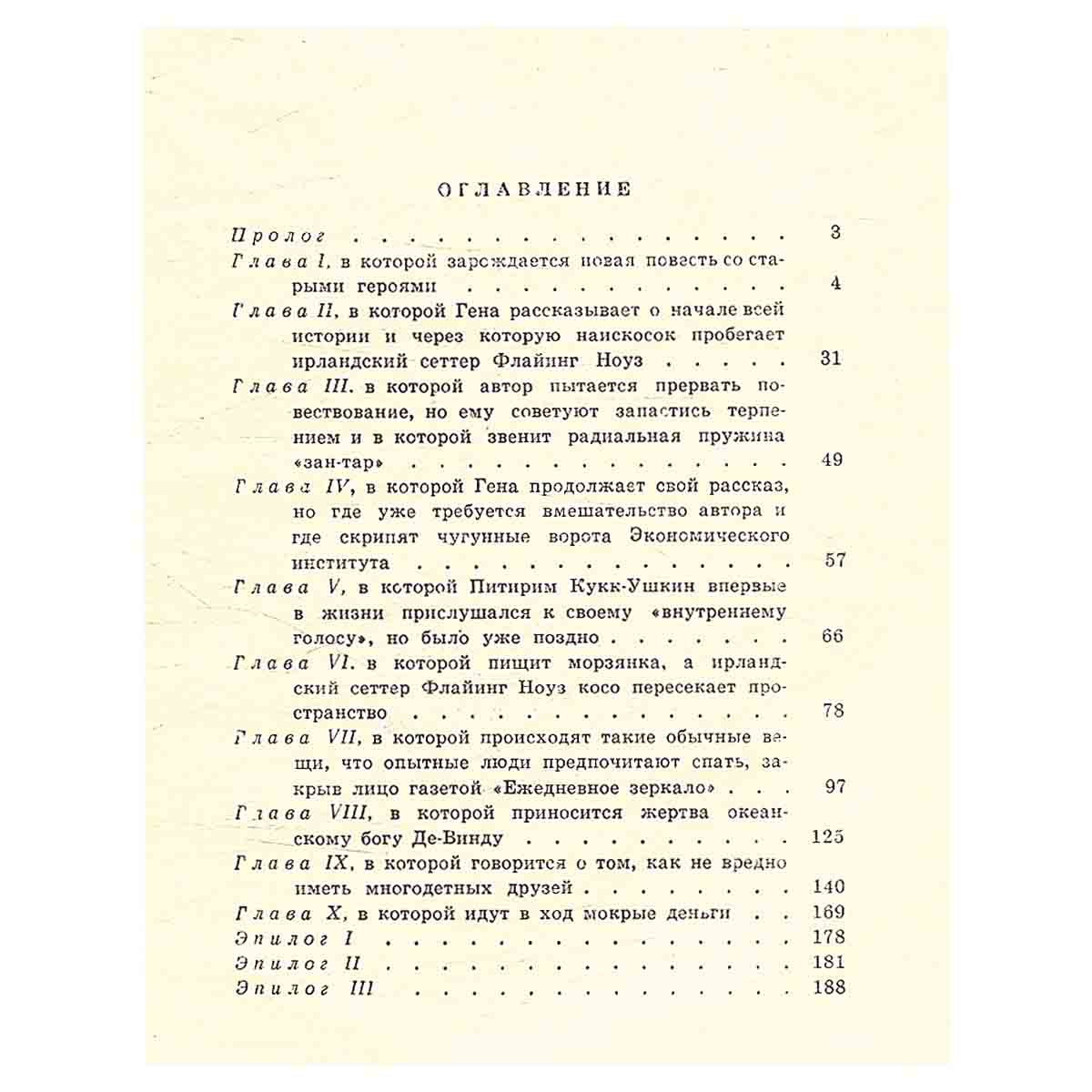 ОГЛАВЛЕНИЕ

Пролог 3

Глава I, в которой зарождается новая повесть со старыми героями 4

Глава II, в которой Гена рассказывает о начале всей истории и через которую наискосок пробегает ирландский сеттер Флайинг Ноуз 31

Глава III, в которой автор пытается прервать повествование, но ему советуют запастись терпением и в которой звенит радиальная пружина «зан-тар» 49

Глава IV, в которой Гена продолжает свой рассказ, но где уже требуется вмешательство автора и где скрипят чугунные ворота Экономического института 57

Глава V, в которой Питирим Кукк-Ушкин впервые в жизни прислушался к своему «внутреннему голосу», но было уже поздно 66

Глава VI, в которой пищит морзянка, а ирландский сеттер Флайинг Ноуз косо пересекает пространство 78

Глава VII, в которой происходят такие обычные вещи, что опытные люди предпочитают спать, закрыв лицо газетой «Ежедневное зеркало» 97

Глава VIII, в которой приносится жертва океанскому богу Де-Винду 125

Глава IX, в которой говорится о том, как не вредно иметь многодетных друзей 140

Глава X, в которой идут в ход мокрые деньги 169

Эпилог I 178

Эпилог II 181

Эпилог III 188